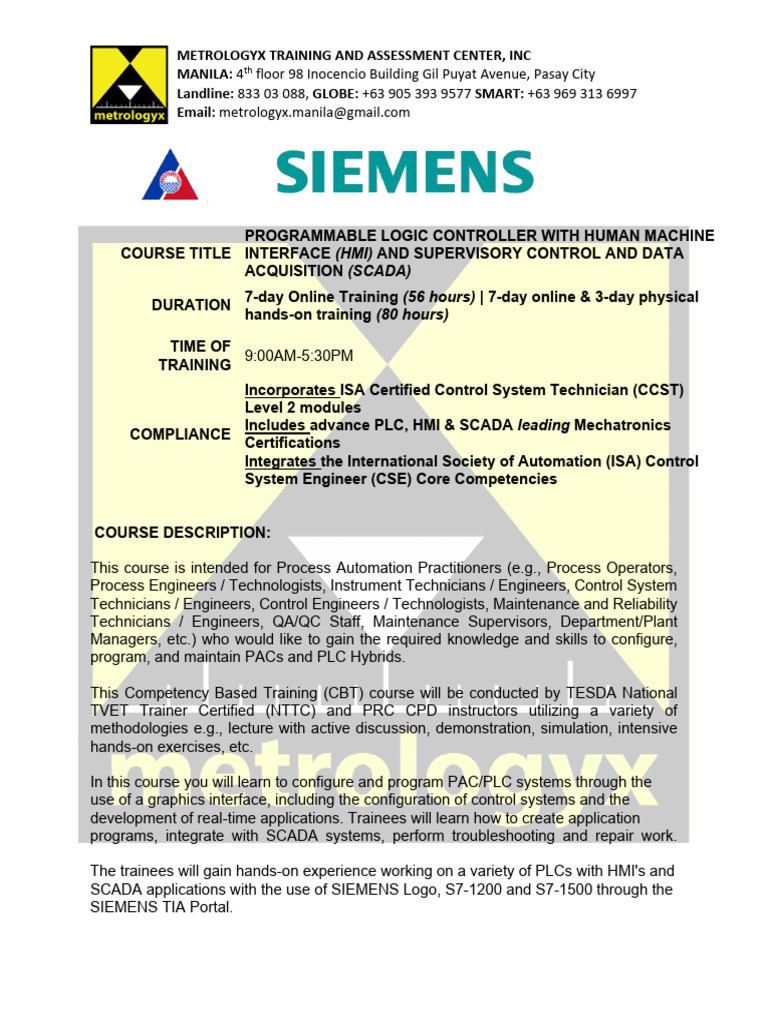 metrologyx

METROLOGYX TRAINING AND ASSESSMENT CENTER, INC
MANILA: 4$^{th}$ floor 98 Inocencio Building Gil Puyat Avenue, Pasay City
Landline: 833 03 088, GLOBE: +63 905 393 9577 SMART: +63 969 313 6997
Email: metrologyx.manila@gmail.com

SIEMENS

| | |
|---|---|
| COURSE TITLE | PROGRAMMABLE LOGIC CONTROLLER WITH HUMAN MACHINE INTERFACE (HMI) AND SUPERVISORY CONTROL AND DATA ACQUISITION (SCADA) |
| DURATION | 7-day Online Training (56 hours) \| 7-day online & 3-day physical hands-on training (80 hours) |
| TIME OF TRAINING | 9:00AM-5:30PM |
| COMPLIANCE | Incorporates ISA Certified Control System Technician (CCST) Level 2 modules Includes advance PLC, HMI & SCADA leading Mechatronics Certifications Integrates the International Society of Automation (ISA) Control System Engineer (CSE) Core Competencies |

COURSE DESCRIPTION:

This course is intended for Process Automation Practitioners (e.g., Process Operators, Process Engineers / Technologists, Instrument Technicians / Engineers, Control System Technicians / Engineers, Control Engineers / Technologists, Maintenance and Reliability Technicians / Engineers, QA/QC Staff, Maintenance Supervisors, Department/Plant Managers, etc.) who would like to gain the required knowledge and skills to configure, program, and maintain PACs and PLC Hybrids.

This Competency Based Training (CBT) course will be conducted by TESDA National TVET Trainer Certified (NTTC) and PRC CPD instructors utilizing a variety of methodologies e.g., lecture with active discussion, demonstration, simulation, intensive hands-on exercises, etc.

In this course you will learn to configure and program PAC/PLC systems through the use of a graphics interface, including the configuration of control systems and the development of real-time applications. Trainees will learn how to create application programs, integrate with SCADA systems, perform troubleshooting and repair work.

The trainees will gain hands-on experience working on a variety of PLCs with HMI's and SCADA applications with the use of SIEMENS Logo, S7-1200 and S7-1500 through the SIEMENS TIA Portal.

metrologyx